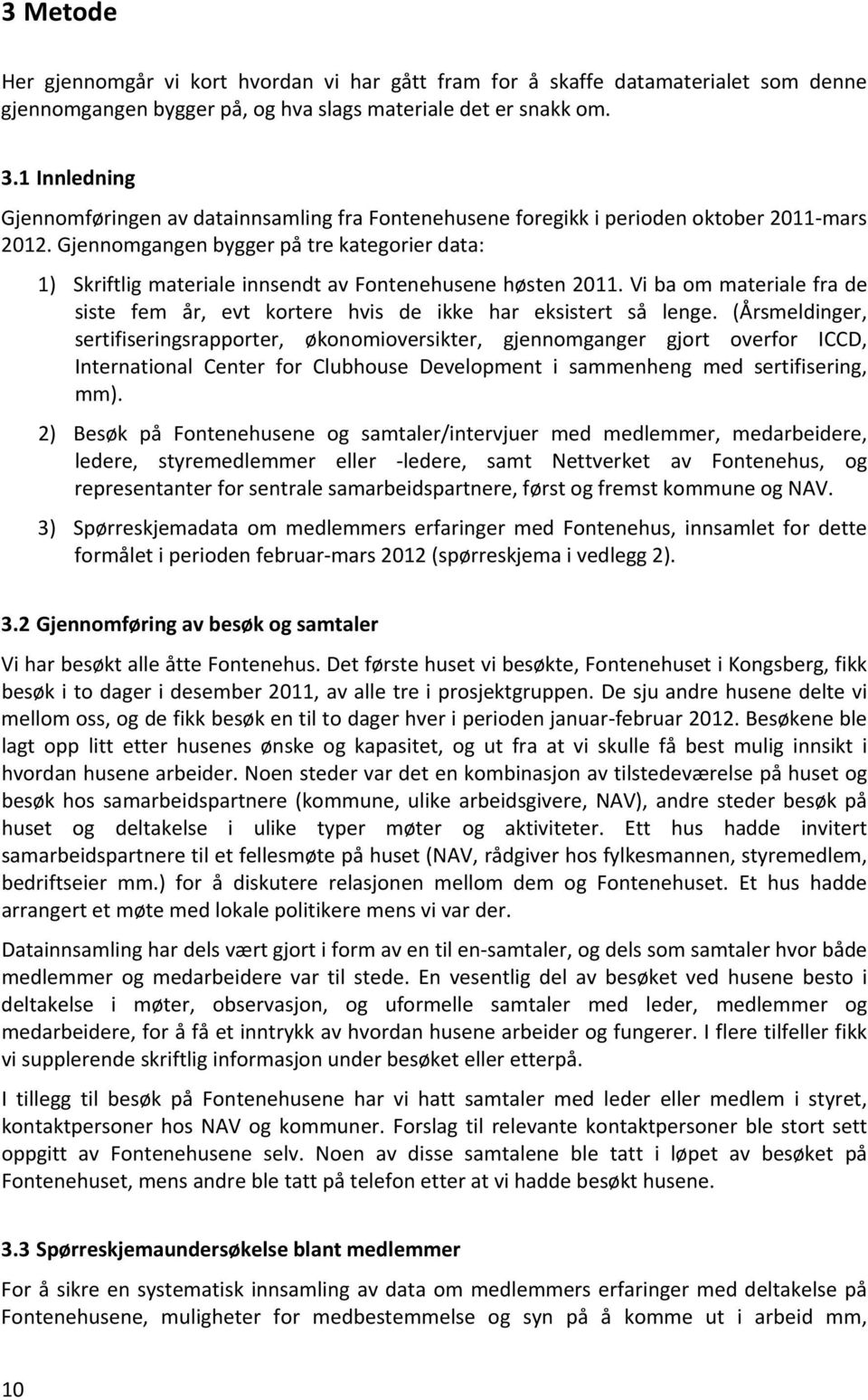 3 Metode

Her gjennomgår vi kort hvordan vi har gått fram for å skaffe datamaterialet som denne gjennomgangen bygger på, og hva slags materiale det er snakk om.

3.1 Innledning

Gjennomføringen av datainnsamling fra Fontenehusene foregikk i perioden oktober 2011-mars 2012. Gjennomgangen bygger på tre kategorier data:

1) Skriftlig materiale innsendt av Fontenehusene høsten 2011. Vi ba om materiale fra de siste fem år, evt kortere hvis de ikke har eksistert så lenge. (Årsmeldinger, sertifiseringsrapporter, økonomioversikter, gjennomganger gjort overfor ICCD, International Center for Clubhouse Development i sammenheng med sertifisering, mm).

2) Besøk på Fontenehusene og samtaler/intervjuer med medlemmer, medarbeidere, ledere, styremedlemmer eller -ledere, samt Nettverket av Fontenehus, og representanter for sentrale samarbeidspartnere, først og fremst kommune og NAV.

3) Spørreskjemadata om medlemmers erfaringer med Fontenehus, innsamlet for dette formålet i perioden februar-mars 2012 (spørreskjema i vedlegg 2).

3.2 Gjennomføring av besøk og samtaler

Vi har besøkt alle åtte Fontenehus. Det første huset vi besøkte, Fontenehuset i Kongsberg, fikk besøk i to dager i desember 2011, av alle tre i prosjektgruppen. De sju andre husene delte vi mellom oss, og de fikk besøk en til to dager hver i perioden januar-februar 2012. Besøkene ble lagt opp litt etter husenes ønske og kapasitet, og ut fra at vi skulle få best mulig innsikt i hvordan husene arbeider. Noen steder var det en kombinasjon av tilstedeværelse på huset og besøk hos samarbeidspartnere (kommune, ulike arbeidsgivere, NAV), andre steder besøk på huset og deltakelse i ulike typer møter og aktiviteter. Ett hus hadde invitert samarbeidspartnere til et fellesmøte på huset (NAV, rådgiver hos fylkesmannen, styremedlem, bedriftseier mm.) for å diskutere relasjonen mellom dem og Fontenehuset. Et hus hadde arrangert et møte med lokale politikere mens vi var der.

Datainnsamling har dels vært gjort i form av en til en-samtaler, og dels som samtaler hvor både medlemmer og medarbeidere var til stede. En vesentlig del av besøket ved husene besto i deltakelse i møter, observasjon, og uformelle samtaler med leder, medlemmer og medarbeidere, for å få et inntrykk av hvordan husene arbeider og fungerer. I flere tilfeller fikk vi supplerende skriftlig informasjon under besøket eller etterpå.

I tillegg til besøk på Fontenehusene har vi hatt samtaler med leder eller medlem i styret, kontaktpersoner hos NAV og kommuner. Forslag til relevante kontaktpersoner ble stort sett oppgitt av Fontenehusene selv. Noen av disse samtalene ble tatt i løpet av besøket på Fontenehuset, mens andre ble tatt på telefon etter at vi hadde besøkt husene.

3.3 Spørreskjemaundersøkelse blant medlemmer

For å sikre en systematisk innsamling av data om medlemmers erfaringer med deltakelse på Fontenehusene, muligheter for medbestemmelse og syn på å komme ut i arbeid mm,

10